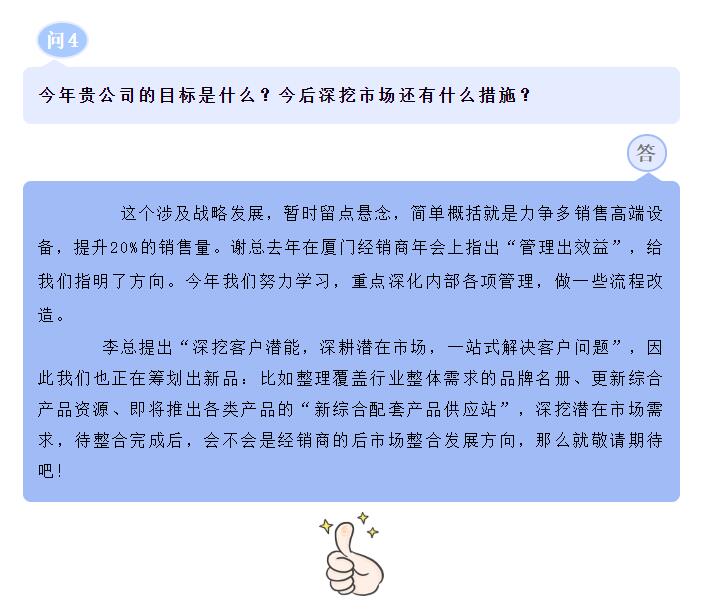 问4

今年贵公司的目标是什么？今后深挖市场还有什么措施？

答

这个涉及战略发展，暂时留点悬念，简单概括就是力争多销售高端设备，提升20%的销售量。谢总去年在厦门经销商年会上指出“管理出效益”，给我们指明了方向。今年我们努力学习，重点深化内部各项管理，做一些流程改造。

李总提出“深挖客户潜能，深耕潜在市场，一站式解决客户问题”，因此我们也正在筹划出新品：比如整理覆盖行业整体需求的品牌名册、更新综合产品资源、即将推出各类产品的“新综合配套产品供应站”，深挖潜在市场需求，待整合完成后，会不会是经销商的后市场整合发展方向，那么就敬请期待吧！